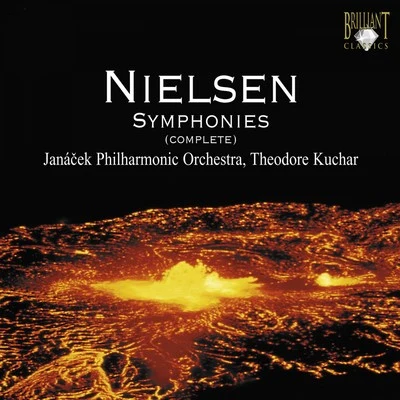 BRILLIANT
CLASSICS

NIELSEN
SYMPHONIES
(COMPLETE)
Janáček Philharmonic Orchestra, Theodore Kuchar